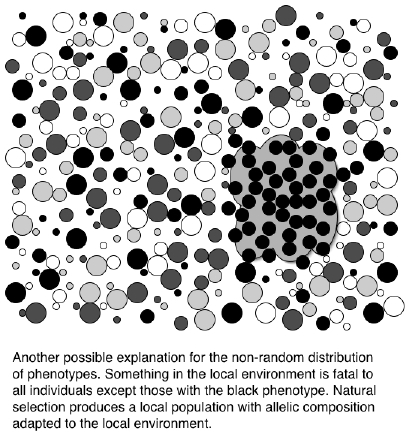 Another possible explanation for the non-random distribution of phenotypes. Something in the local environment is fatal to all individuals except those with the black phenotype. Natural selection produces a local population with allelic composition adapted to the local environment.